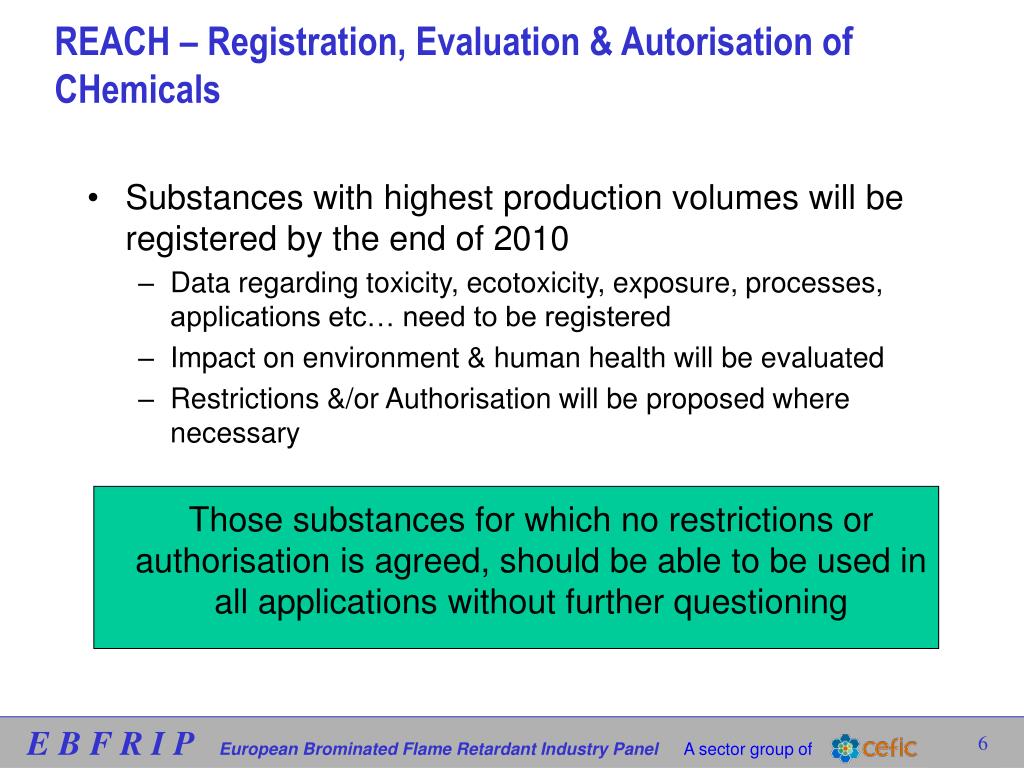 REACH – Registration, Evaluation & Autorisation of CHemicals

• Substances with highest production volumes will be registered by the end of 2010
– Data regarding toxicity, ecotoxicity, exposure, processes, applications etc… need to be registered
– Impact on environment & human health will be evaluated
– Restrictions &/or Authorisation will be proposed where necessary

Those substances for which no restrictions or authorisation is agreed, should be able to be used in all applications without further questioning

E B F R I P European Brominated Flame Retardant Industry Panel A sector group of cefic 6